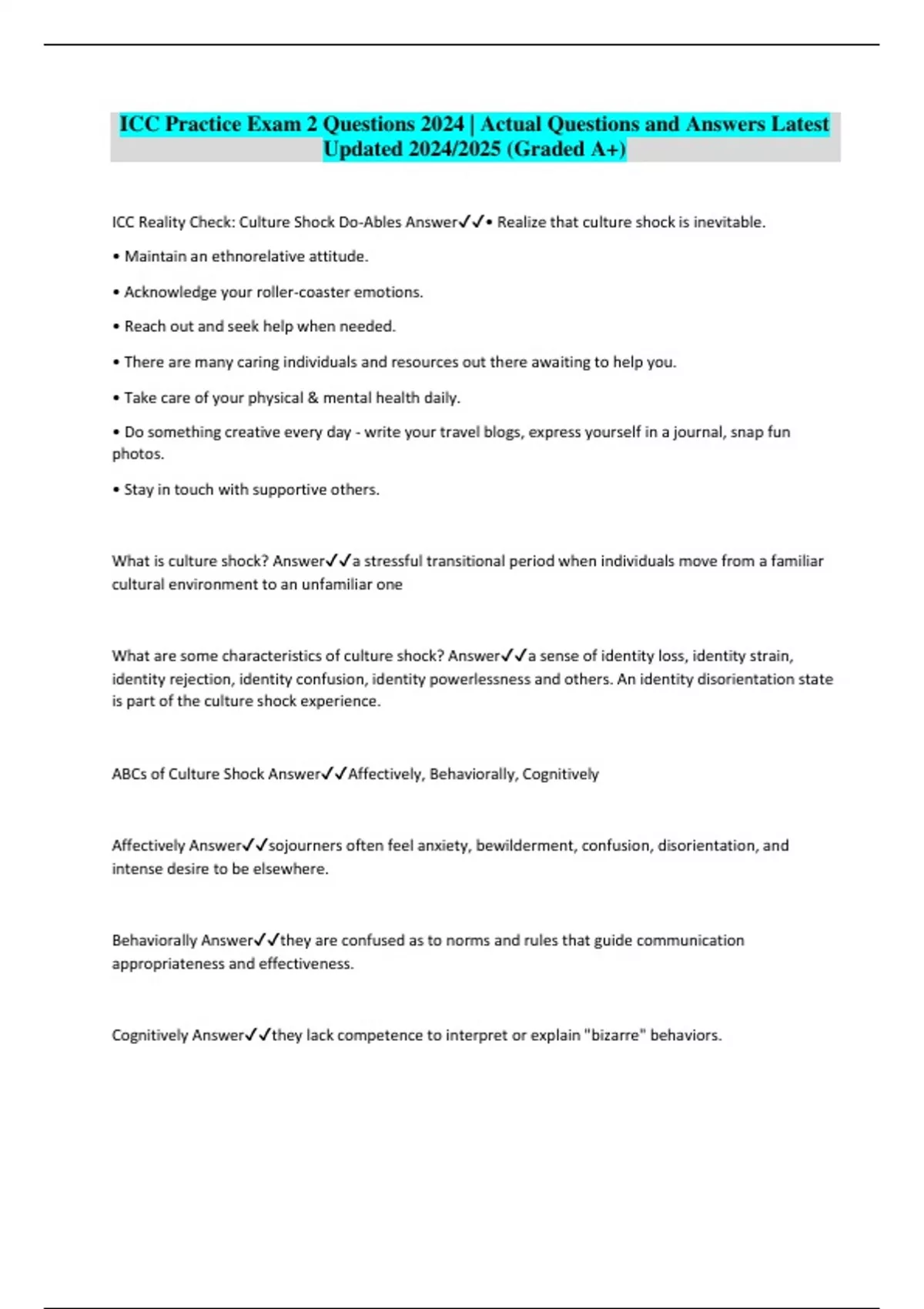 ICC Practice Exam 2 Questions 2024 | Actual Questions and Answers Latest Updated 2024/2025 (Graded A+)

ICC Reality Check: Culture Shock Do-Ables Answer✓✓• Realize that culture shock is inevitable.

• Maintain an ethnorelative attitude.

• Acknowledge your roller-coaster emotions.

• Reach out and seek help when needed.

• There are many caring individuals and resources out there awaiting to help you.

• Take care of your physical & mental health daily.

• Do something creative every day - write your travel blogs, express yourself in a journal, snap fun photos.

• Stay in touch with supportive others.

What is culture shock? Answer✓✓a stressful transitional period when individuals move from a familiar cultural environment to an unfamiliar one

What are some characteristics of culture shock? Answer✓✓a sense of identity loss, identity strain, identity rejection, identity confusion, identity powerlessness and others. An identity disorientation state is part of the culture shock experience.

ABCs of Culture Shock Answer✓✓Affectively, Behaviorally, Cognitively

Affectively Answer✓✓sojourners often feel anxiety, bewilderment, confusion, disorientation, and intense desire to be elsewhere.

Behaviorally Answer✓✓they are confused as to norms and rules that guide communication appropriateness and effectiveness.

Cognitively Answer✓✓they lack competence to interpret or explain "bizarre" behaviors.